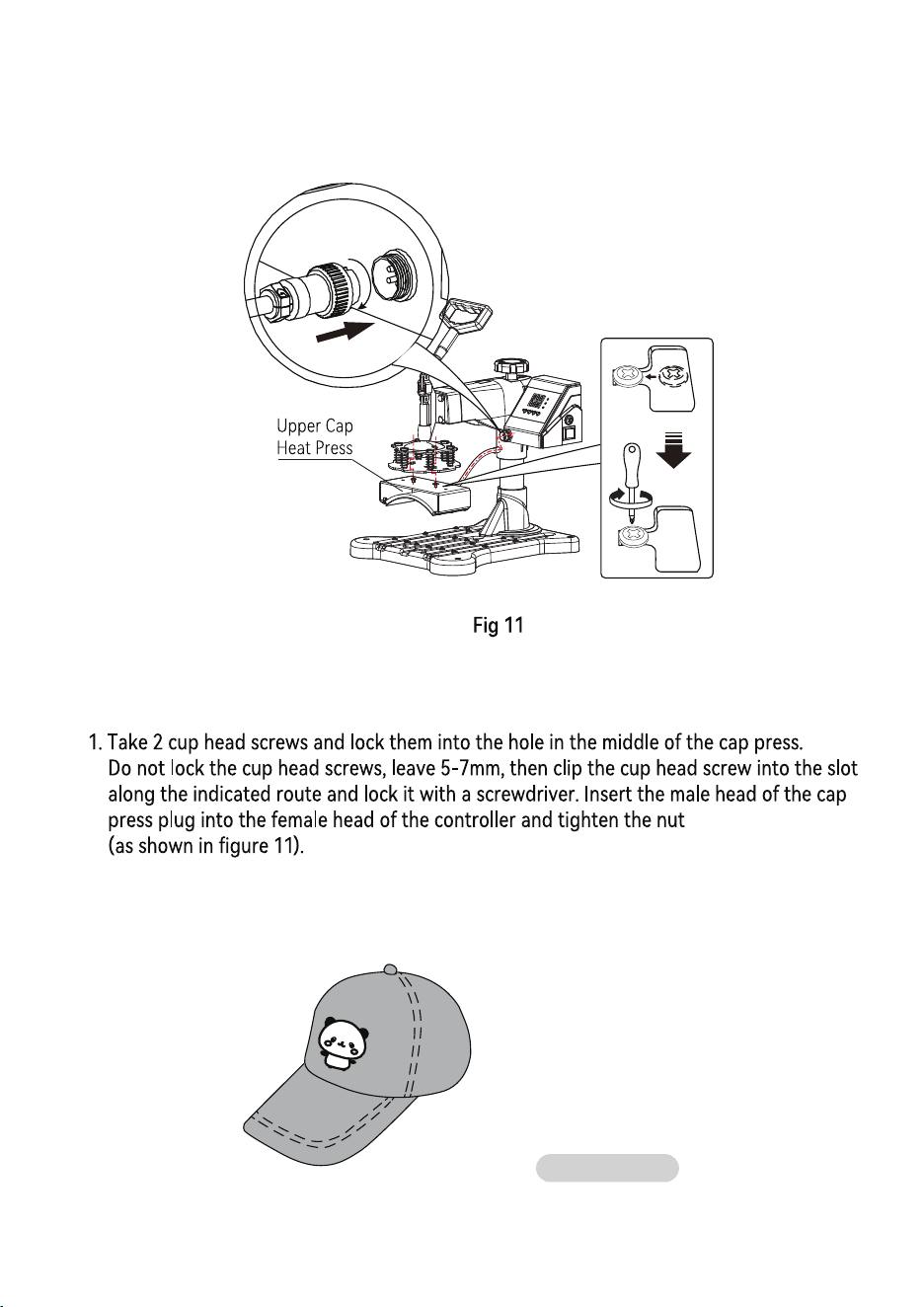 Upper Cap Heat Press

Fig 11

1. Take 2 cup head screws and lock them into the hole in the middle of the cap press. Do not lock the cup head screws, leave 5-7mm, then clip the cup head screw into the slot along the indicated route and lock it with a screwdriver. Insert the male head of the cap press plug into the female head of the controller and tighten the nut (as shown in figure 11).